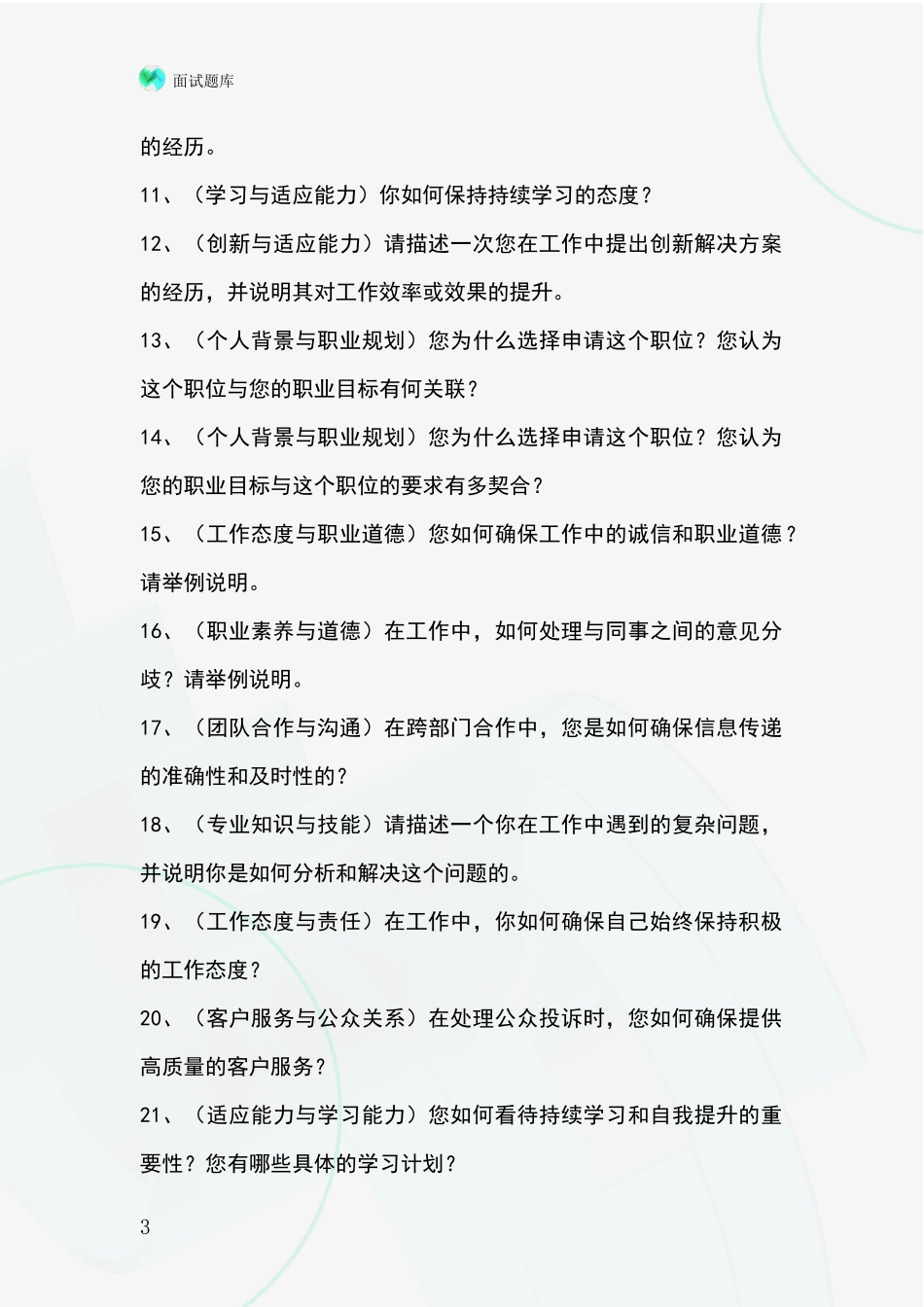 面试题库

的经历。

11、（学习与适应能力）你如何保持持续学习的态度？

12、（创新与适应能力）请描述一次您在工作中提出创新解决方案的经历，并说明其对工作效率或效果的提升。

13、（个人背景与职业规划）您为什么选择申请这个职位？您认为这个职位与您的职业目标有何关联？

14、（个人背景与职业规划）您为什么选择申请这个职位？您认为您的职业目标与这个职位的要求有多契合？

15、（工作态度与职业道德）您如何确保工作中的诚信和职业道德？请举例说明。

16、（职业素养与道德）在工作中，如何处理与同事之间的意见分歧？请举例说明。

17、（团队合作与沟通）在跨部门合作中，您是如何确保信息传递的准确性和及时性的？

18、（专业知识与技能）请描述一个你在工作中遇到的复杂问题，并说明你是如何分析和解决这个问题的。

19、（工作态度与责任）在工作中，你如何确保自己始终保持积极的工作态度？

20、（客户服务与公众关系）在处理公众投诉时，您如何确保提供高质量的客户服务？

21、（适应能力与学习能力）您如何看待持续学习和自我提升的重要性？您有哪些具体的学习计划？

3